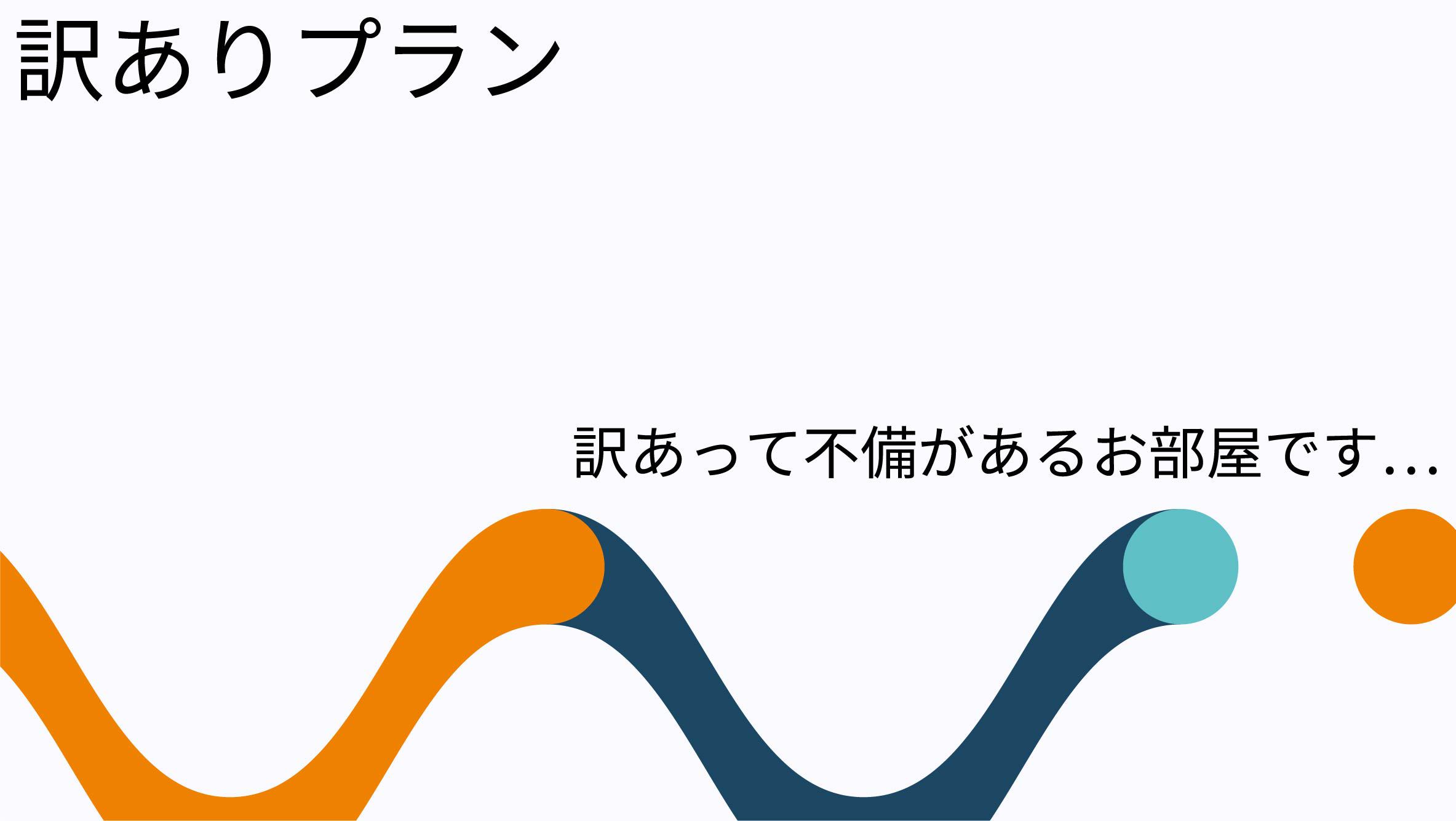 訳ありプラン

訳あって不備があるお部屋です...